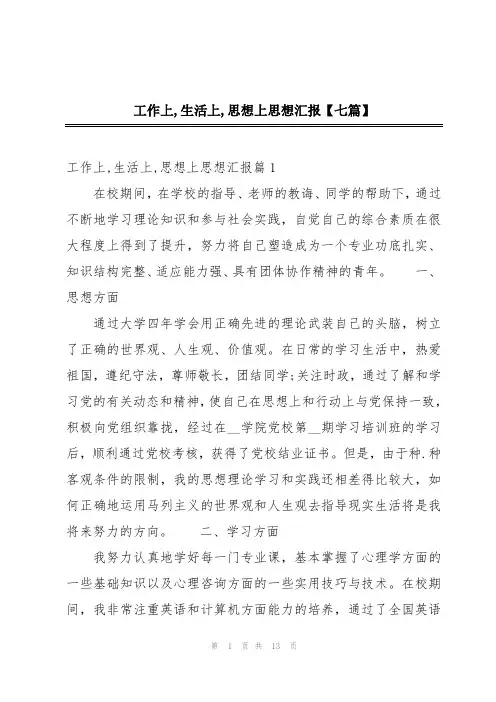 工作上,生活上,思想上思想汇报【七篇】

工作上,生活上,思想上思想汇报篇1

在校期间，在学校的指导、老师的教诲、同学的帮助下，通过不断地学习理论知识和参与社会实践，自觉自己的综合素质在很大程度上得到了提升，努力将自己塑造成为一个专业功底扎实、知识结构完整、适应能力强、具有团体协作精神的青年。　一、思想方面

通过大学四年学会用正确先进的理论武装自己的头脑，树立了正确的世界观、人生观、价值观。在日常的学习生活中，热爱祖国，遵纪守法，尊师敬长，团结同学;关注时政，通过了解和学习党的有关动态和精神，使自己在思想上和行动上与党保持一致，积极向党组织靠拢，经过在__学院党校第__期学习培训班的学习后，顺利通过党校考核，获得了党校结业证书。但是，由于种.种客观条件的限制，我的思想理论学习和实践还相差得比较大，如何正确地运用马列主义的世界观和人生观去指导现实生活将是我将来努力的方向。　二、学习方面

我努力认真地学好每一门专业课，基本掌握了心理学方面的一些基础知识以及心理咨询方面的一些实用技巧与技术。在校期间，我非常注重英语和计算机方面能力的培养，通过了全国英语

第 1 页 共 13 页